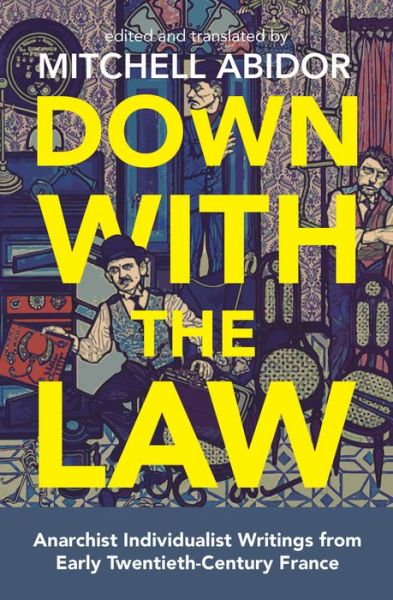 edited and translated by
MITCHELL ABIDOR

DOWN
WITH
THE
LAW

Anarchist Individualist Writings from Early Twentieth-Century France